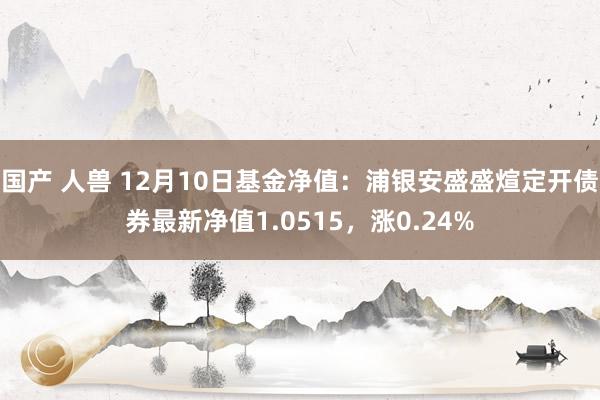 国产 人兽 12月10日基金净值：浦银安盛盛煊定开债券最新净值1.0515，涨0.24%